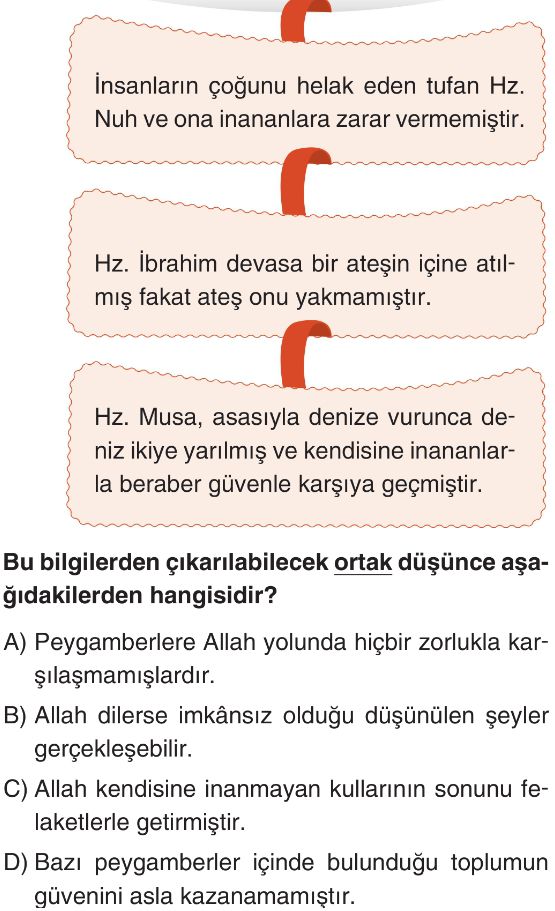 İnsanların çoğunu helak eden tufan Hz. Nuh ve ona inananlara zarar vermemiştir.

Hz. İbrahim devasa bir ateşin içine atılmış fakat ateş onu yakmamıştır.

Hz. Musa, asasıyla denize vurunca deniz ikiye yarılmış ve kendisine inananlarla beraber güvenle karşıya geçmiştir.

Bu bilgilerden çıkarılabilecek ortak düşünce aşağıdakilerden hangisidir?

A) Peygamberlere Allah yolunda hiçbir zorlukla karşılaşmamışlardır.

B) Allah dilerse imkânsız olduğu düşünülen şeyler gerçekleşebilir.

C) Allah kendisine inanmayan kullarının sonunu felaketlerle getirmiştir.

D) Bazı peygamberler içinde bulunduğu toplumun güvenini asla kazanamamıştır.